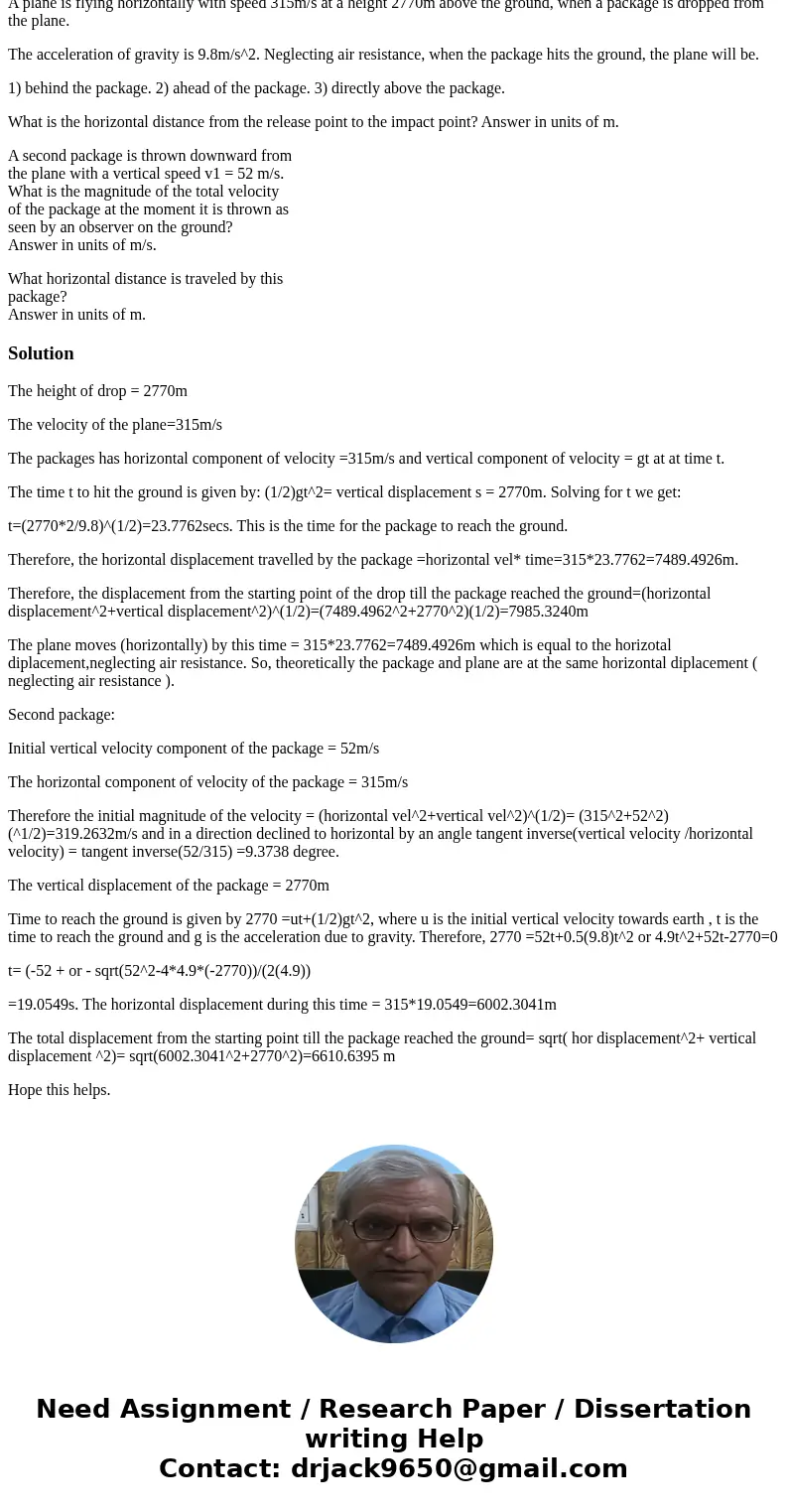 A plane is flying horizontally with speed 315m/s at a height 2770m above the ground, when a package is dropped from the plane.

The acceleration of gravity is 9.8m/s^2. Neglecting air resistance, when the package hits the ground, the plane will be.

1) behind the package. 2) ahead of the package. 3) directly above the package.

What is the horizontal distance from the release point to the impact point? Answer in units of m.

A second package is thrown downward from the plane with a vertical speed v1 = 52 m/s. What is the magnitude of the total velocity of the package at the moment it is thrown as seen by an observer on the ground? Answer in units of m/s.

What horizontal distance is traveled by this package? Answer in units of m.

Solution

The height of drop = 2770m

The velocity of the plane=315m/s

The packages has horizontal component of velocity =315m/s and vertical component of velocity = gt at at time t.

The time t to hit the ground is given by: (1/2)gt^2= vertical displacement s = 2770m. Solving for t we get:

t=(2770*2/9.8)^(1/2)=23.7762secs. This is the time for the package to reach the ground.

Therefore, the horizontal displacement travelled by the package =horizontal vel* time=315*23.7762=7489.4926m.

Therefore, the displacement from the starting point of the drop till the package reached the ground=(horizontal displacement^2+vertical displacement^2)^(1/2)=(7489.4962^2+2770^2)(1/2)=7985.3240m

The plane moves (horizontally) by this time = 315*23.7762=7489.4926m which is equal to the horizotal diplacement,neglecting air resistance. So, theoretically the package and plane are at the same horizontal diplacement ( neglecting air resistance ).

Second package:

Initial vertical velocity component of the package = 52m/s

The horizontal component of velocity of the package = 315m/s

Therefore the initial magnitude of the velocity = (horizontal vel^2+vertical vel^2)^(1/2)= (315^2+52^2)(^1/2)=319.2632m/s and in a direction declined to horizontal by an angle tangent inverse(vertical velocity /horizontal velocity) = tangent inverse(52/315) =9.3738 degree.

The vertical displacement of the package = 2770m

Time to reach the ground is given by 2770 =ut+(1/2)gt^2, where u is the initial vertical velocity towards earth , t is the time to reach the ground and g is the acceleration due to gravity. Therefore, 2770 =52t+0.5(9.8)t^2 or 4.9t^2+52t-2770=0

t= (-52 + or - sqrt(52^2-4*4.9*(-2770))/(2(4.9))

=19.0549s. The horizontal displacement during this time = 315*19.0549=6002.3041m

The total displacement from the starting point till the package reached the ground= sqrt( hor displacement^2+ vertical displacement ^2)= sqrt(6002.3041^2+2770^2)=6610.6395 m

Hope this helps.

Need Assignment / Research Paper / Dissertation writing Help
Contact: drjack9650@gmail.com